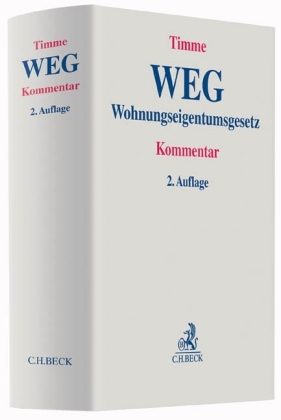 Timme
WEG
Kommentar
2. Auflage

C.H.BECK

Timme
WEG
Wohnungseigentumsgesetz
Kommentar
2. Auflage

C.H.BECK